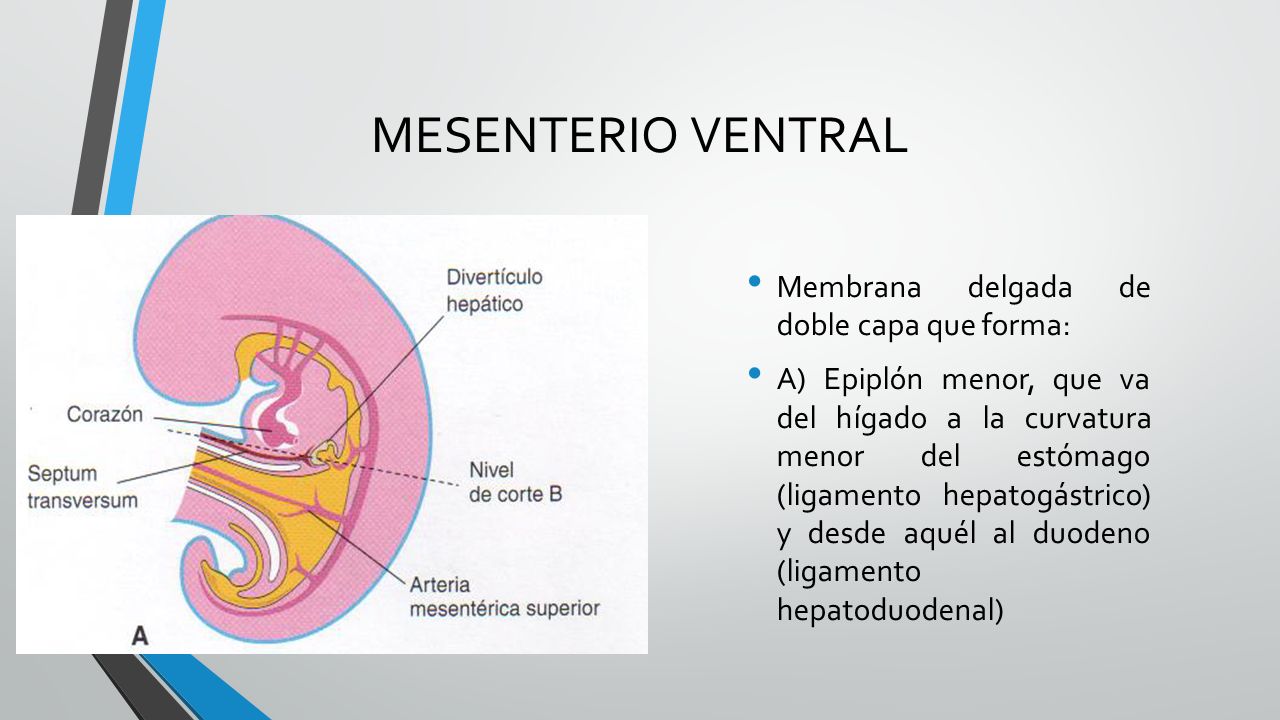 MESENTERIO VENTRAL

Divertículo hepático

Corazón

Septum transversum

Nivel de corte B

Arteria mesentérica superior

A

• Membrana delgada de doble capa que forma:

• A) Epiplón menor, que va del hígado a la curvatura menor del estómago (ligamento hepatogástrico) y desde aquél al duodeno (ligamento hepatoduodenal)